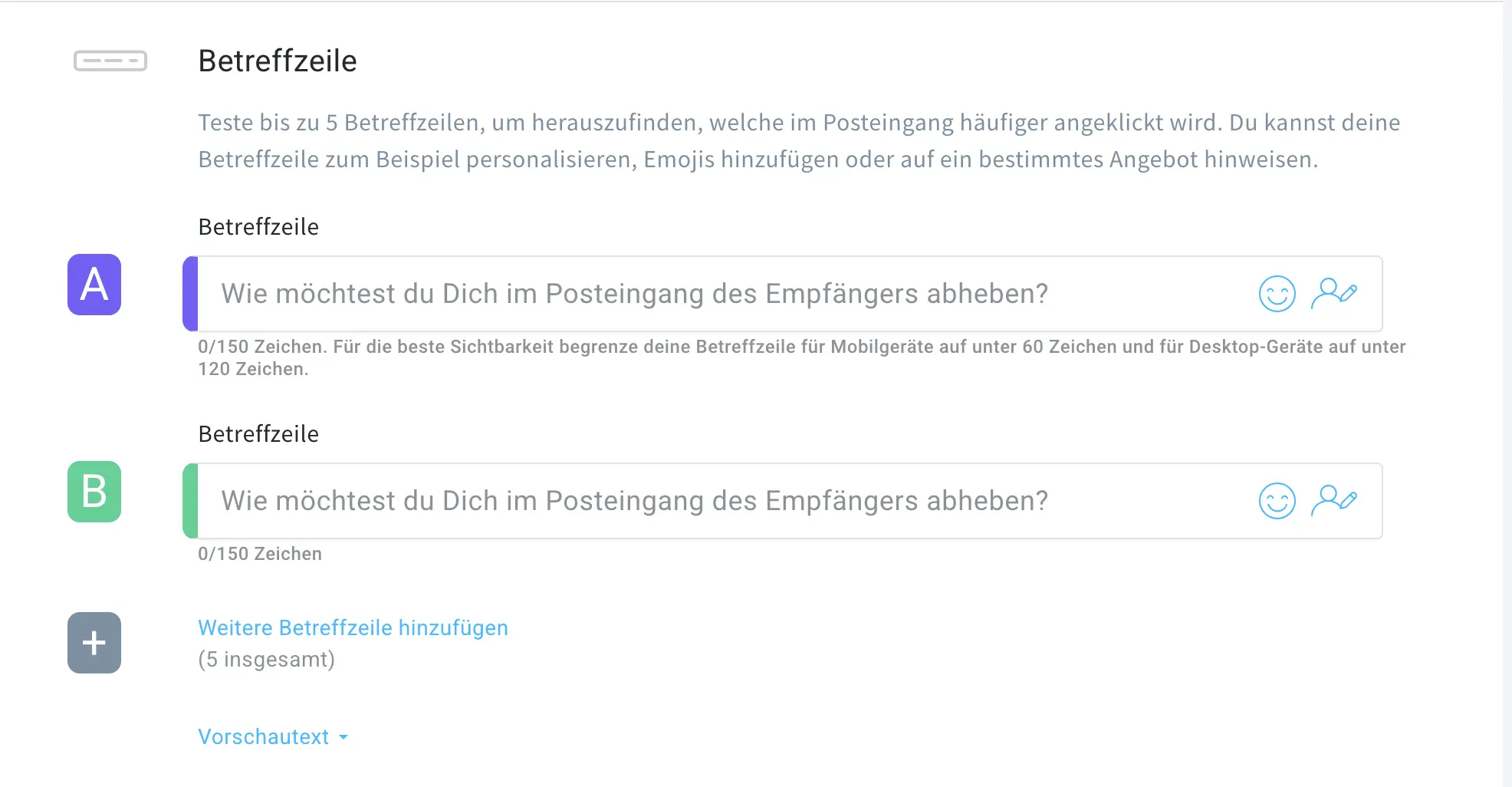 Betreffzeile

Teste bis zu 5 Betreffzeilen, um herauszufinden, welche im Posteingang häufiger angeklickt wird. Du kannst deine Betreffzeile zum Beispiel personalisieren, Emojis hinzufügen oder auf ein bestimmtes Angebot hinweisen.

Betreffzeile

A

Wie möchtest du Dich im Posteingang des Empfängers abheben?

0/150 Zeichen. Für die beste Sichtbarkeit begrenze deine Betreffzeile für Mobilgeräte auf unter 60 Zeichen und für Desktop-Geräte auf unter 120 Zeichen.

Betreffzeile

B

Wie möchtest du Dich im Posteingang des Empfängers abheben?

0/150 Zeichen

+

Weitere Betreffzeile hinzufügen
(5 insgesamt)

Vorschautext